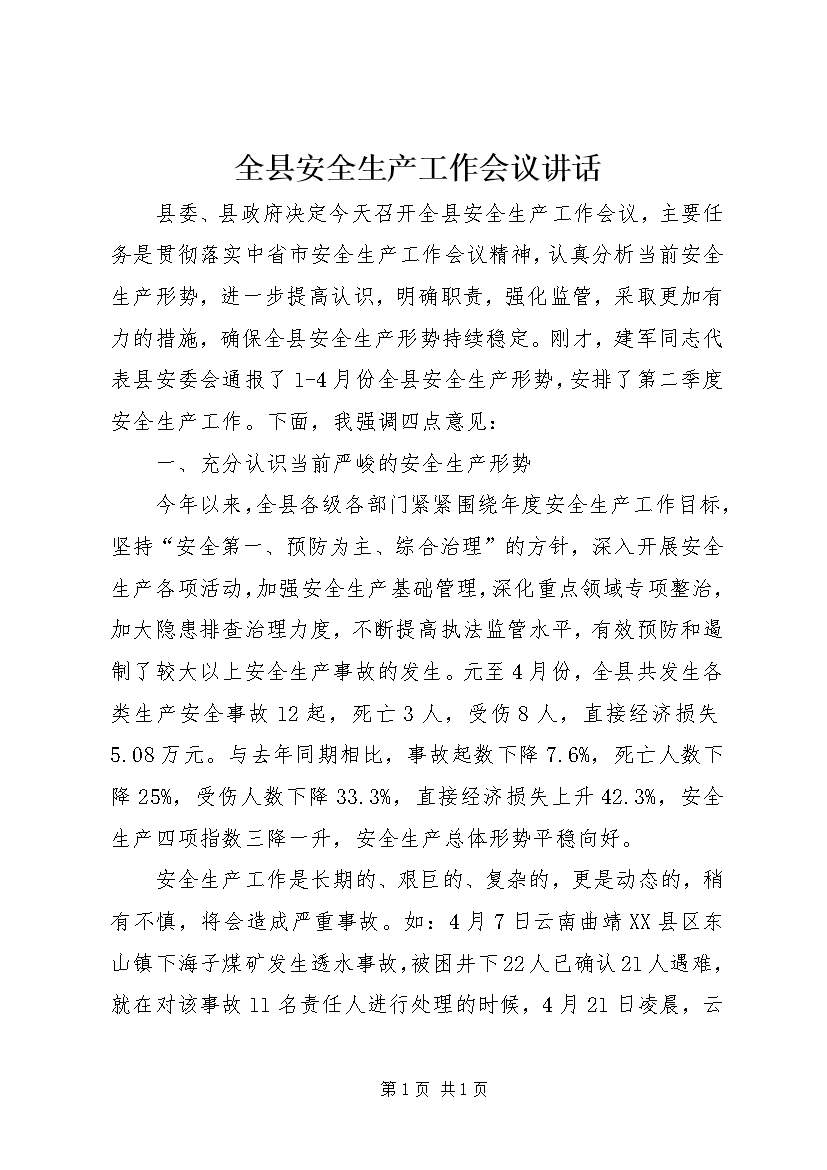 全县安全生产工作会议讲话

县委、县政府决定今天召开全县安全生产工作会议，主要任务是贯彻落实中省市安全生产工作会议精神，认真分析当前安全生产形势，进一步提高认识，明确职责，强化监管，采取更加有力的措施，确保全县安全生产形势持续稳定。刚才，建军同志代表县安委会通报了1-4月份全县安全生产形势，安排了第二季度安全生产工作。下面，我强调四点意见：

一、充分认识当前严峻的安全生产形势

今年以来，全县各级各部门紧紧围绕年度安全生产工作目标，坚持“安全第一、预防为主、综合治理”的方针，深入开展安全生产各项活动，加强安全生产基础管理，深化重点领域专项整治，加大隐患排查治理力度，不断提高执法监管水平，有效预防和遏制了较大以上安全生产事故的发生。元至4月份，全县共发生各类生产安全事故12起，死亡3人，受伤8人，直接经济损失5.08万元。与去年同期相比，事故起数下降7.6%，死亡人数下降25%，受伤人数下降33.3%，直接经济损失上升42.3%，安全生产四项指数三降一升，安全生产总体形势平稳向好。

安全生产工作是长期的、艰巨的、复杂的，更是动态的，稍有不慎，将会造成严重事故。如：4月7日云南曲靖XX县区东山镇下海子煤矿发生透水事故，被困井下22人已确认21人遇难，就在对该事故11名责任人进行处理的时候，4月21日凌晨，云

第1页 共1页